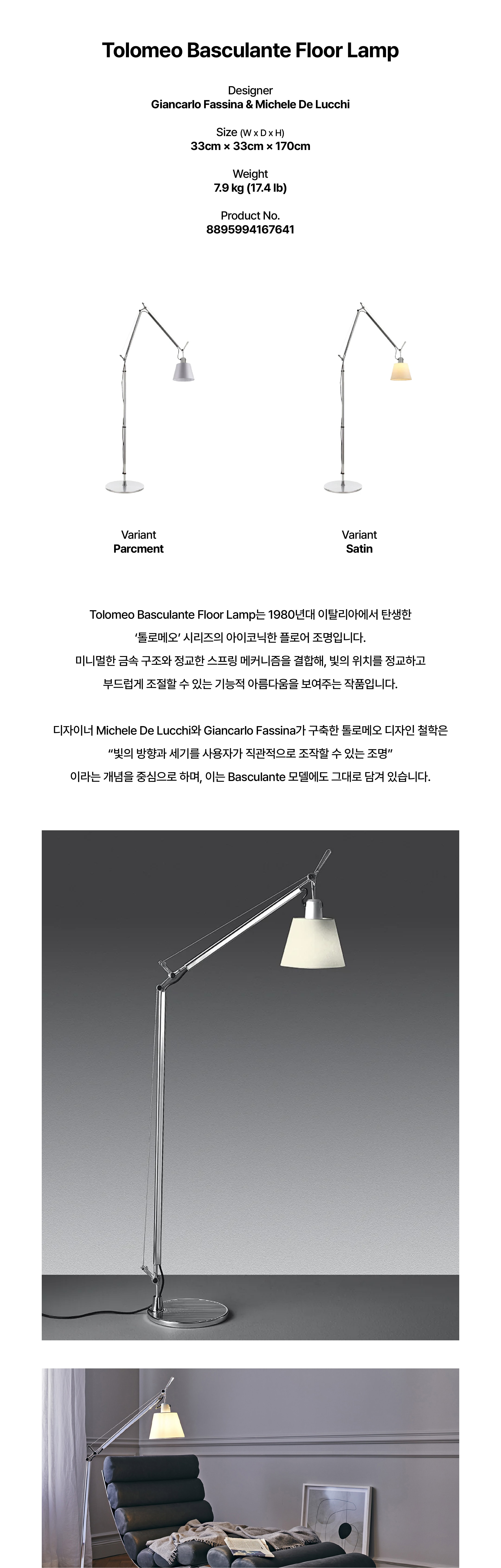 Tolomeo Basculante Floor Lamp

Designer
Giancarlo Fassina & Michele De Lucchi

Size (W x D x H)
33cm × 33cm × 170cm

Weight
7.9 kg (17.4 lb)

Product No.
8895994167641

Variant
Parcment

Variant
Satin

Tolomeo Basculante Floor Lamp는 1980년대 이탈리아에서 탄생한 '톨로메오' 시리즈의 아이코닉한 플로어 조명입니다. 미니멀한 금속 구조와 정교한 스프링 메커니즘을 결합해, 빛의 위치를 정교하고 부드럽게 조절할 수 있는 기능적 아름다움을 보여주는 작품입니다.

디자이너 Michele De Lucchi와 Giancarlo Fassina가 구축한 톨로메오 디자인 철학은 "빛의 방향과 세기를 사용자가 직관적으로 조작할 수 있는 조명" 이라는 개념을 중심으로 하며, 이는 Basculante 모델에도 그대로 담겨 있습니다.